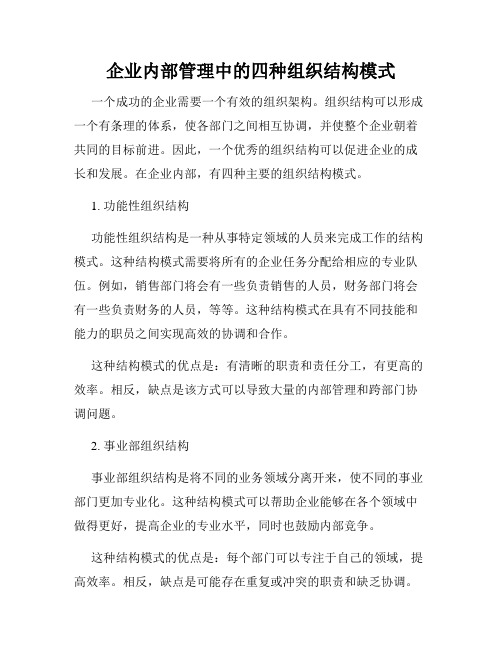 企业内部管理中的四种组织结构模式

一个成功的企业需要一个有效的组织架构。组织结构可以形成一个有条理的体系，使各部门之间相互协调，并使整个企业朝着共同的目标前进。因此，一个优秀的组织结构可以促进企业的成长和发展。在企业内部，有四种主要的组织结构模式。

1. 功能性组织结构

功能性组织结构是一种从事特定领域的人员来完成工作的结构模式。这种结构模式需要将所有的企业任务分配给相应的专业队伍。例如，销售部门将会有一些负责销售的人员，财务部门将会有一些负责财务的人员，等等。这种结构模式在具有不同技能和能力的职员之间实现高效的协调和合作。

这种结构模式的优点是：有清晰的职责和责任分工，有更高的效率。相反，缺点是该方式可以导致大量的内部管理和跨部门协调问题。

2. 事业部组织结构

事业部组织结构是将不同的业务领域分离开来，使不同的事业部门更加专业化。这种结构模式可以帮助企业能够在各个领域中做得更好，提高企业的专业水平，同时也鼓励内部竞争。

这种结构模式的优点是：每个部门可以专注于自己的领域，提高效率。相反，缺点是可能存在重复或冲突的职责和缺乏协调。